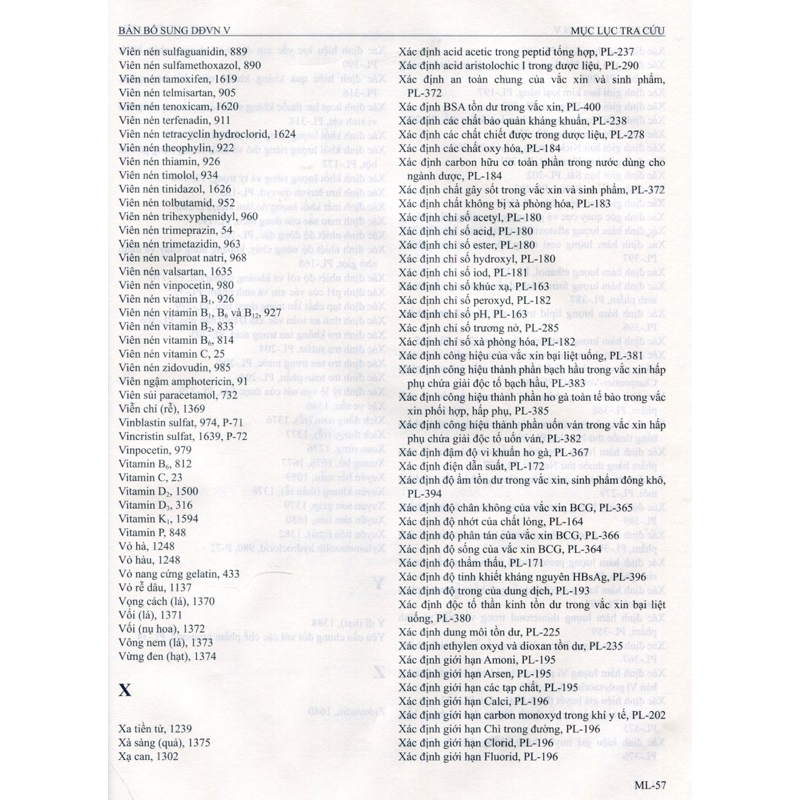 BẢN BỔ SUNG DĐVN V

MỤC LỤC TRA CỨU

Viên nén sulfaguanidin, 889
Viên nén sulfamethoxazol, 890
Viên nén tamoxifen, 1619
Viên nén telmisartan, 905
Viên nén tenoxicam, 1620
Viên nén terfenadin, 911
Viên nén tetracyclin hydroclorid, 1624
Viên nén theophylin, 922
Viên nén thiamin, 926
Viên nén timolol, 934
Viên nén tinidazol, 1626
Viên nén tolbutamid, 952
Viên nén trihexyphenidyl, 960
Viên nén trimeprazin, 54
Viên nén trimetazidin, 963
Viên nén valproat natri, 968
Viên nén valsartan, 1635
Viên nén vinpocetin, 980
Viên nén vitamin $B_1$, 926
Viên nén vitamin $B_1$, $B_6$ và $B_{12}$, 927
Viên nén vitamin $B_2$, 833
Viên nén vitamin $B_6$, 814
Viên nén vitamin C, 25
Viên nén zidovudin, 985
Viên ngậm amphotericin, 91
Viên sủi paracetamol, 732
Viễn chí (rễ), 1369
Vinblastin sulfat, 974, P-71
Vincristin sulfat, 1639, P-72
Vinpocetin, 979
Vitamin $B_6$, 812
Vitamin C, 23
Vitamin $D_2$, 1500
Vitamin $D_3$, 316
Vitamin $K_1$, 1594
Vitamin P, 848
Vỏ hà, 1248
Vỏ hàu, 1248
Vỏ nang cứng gelatin, 433
Vỏ rễ dâu, 1137
Vọng cách (lá), 1370
Vối (lá), 1371
Vối (nụ hoa), 1372
Vông nem (lá), 1373
Vừng đen (hạt), 1374

X

Xa tiền tử, 1239
Xà sàng (quả), 1375
Xạ can, 1302

Xác định acid acetic trong peptid tổng hợp, PL-237
Xác định acid aristolochic I trong dược liệu, PL-290
Xác định an toàn chung của vắc xin và sinh phẩm, PL-372
Xác định BSA tồn dư trong vắc xin, PL-400
Xác định các chất bảo quản kháng khuẩn, PL-238
Xác định các chất chiết được trong dược liệu, PL-278
Xác định các chất oxy hóa, PL-184
Xác định carbon hữu cơ toàn phần trong nước dùng cho ngành dược, PL-184
Xác định chất gây sốt trong vắc xin và sinh phẩm, PL-372
Xác định chất không bị xà phòng hóa, PL-183
Xác định chỉ số acetyl, PL-180
Xác định chỉ số acid, PL-180
Xác định chỉ số ester, PL-180
Xác định chỉ số hydroxyl, PL-180
Xác định chỉ số iod, PL-181
Xác định chỉ số khúc xạ, PL-163
Xác định chỉ số peroxyd, PL-182
Xác định chỉ số pH, PL-163
Xác định chỉ số trương nở, PL-285
Xác định chỉ số xà phòng hóa, PL-182
Xác định công hiệu của vắc xin bại liệt uống, PL-381
Xác định công hiệu thành phần bạch hầu trong vắc xin hấp phụ chứa giải độc tố bạch hầu, PL-383
Xác định công hiệu thành phần ho gà toàn tế bào trong vắc xin phối hợp, hấp phụ, PL-385
Xác định công hiệu thành phần uốn ván trong vắc xin hấp phụ chứa giải độc tố uốn ván, PL-382
Xác định đậm độ vi khuẩn ho gà, PL-367
Xác định điện dẫn suất, PL-172
Xác định độ ẩm tồn dư trong vắc xin, sinh phẩm đông khô, PL-394
Xác định độ chân không của vắc xin BCG, PL-365
Xác định độ nhớt của chất lỏng, PL-164
Xác định độ phân tán của vắc xin BCG, PL-366
Xác định độ sống của vắc xin BCG, PL-364
Xác định độ thẩm thấu, PL-171
Xác định độ tinh khiết kháng nguyên HBsAg, PL-396
Xác định độ trong của dung dịch, PL-193
Xác định độc tố thần kinh tồn dư trong vắc xin bại liệt uống, PL-380
Xác định dung môi tồn dư, PL-225
Xác định ethylen oxyd và dioxan tồn dư, PL-235
Xác định giới hạn Amoni, PL-195
Xác định giới hạn Arsen, PL-195
Xác định giới hạn các tạp chất, PL-195
Xác định giới hạn Calci, PL-196
Xác định giới hạn carbon monoxyd trong khí y tế, PL-202
Xác định giới hạn Chì trong đường, PL-196
Xác định giới hạn Clorid, PL-196
Xác định giới hạn Fluorid, PL-196

ML-57